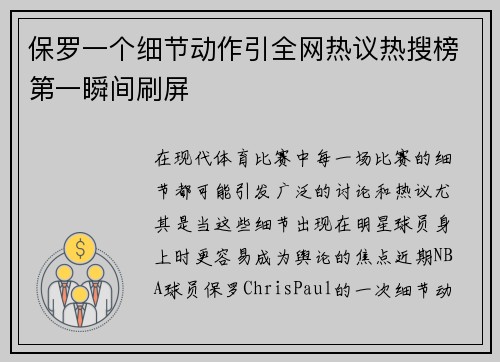 保罗一个细节动作引全网热议热搜榜第一瞬间刷屏

在现代体育比赛中每一场比赛的细节都可能引发广泛的讨论和热议尤其是当这些细节出现在明星球员身上时更容易成为舆论的焦点近期NBA球员保罗ChrisPaul的一次细节动

$